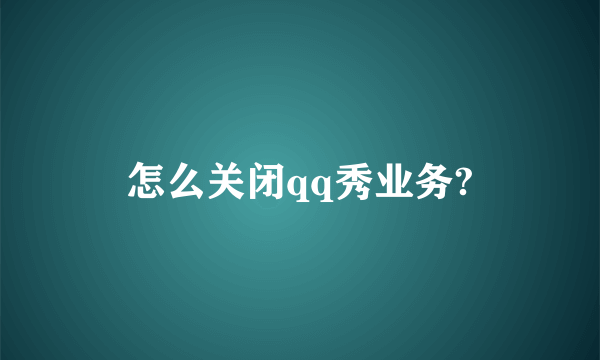 怎么关闭qq秀业务?